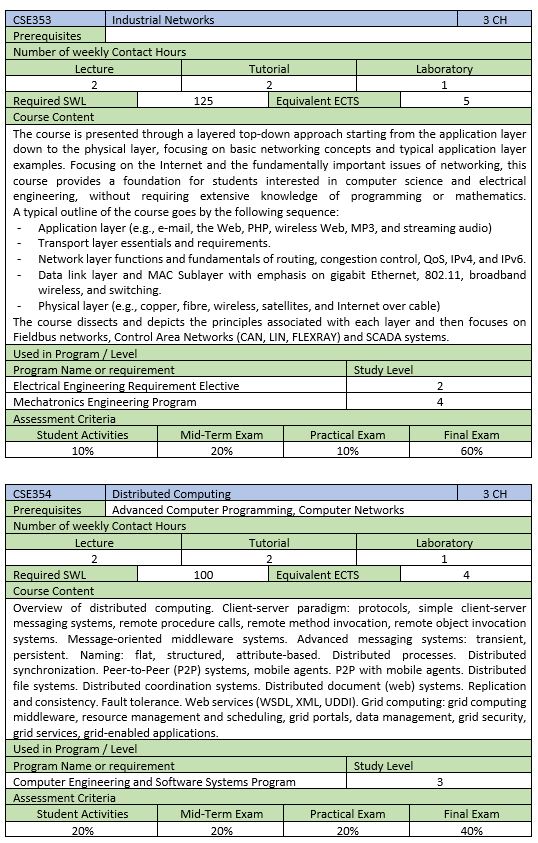 | CSE353 | Industrial Networks | 3 CH |
|---|---|---|
| Prerequisites | | |

Number of weekly Contact Hours

| Lecture | Tutorial | Laboratory |
|---|---|---|
| 2 | 2 | 1 |

| Required SWL | 125 | Equivalent ECTS | 5 |
|---|---|---|---|

Course Content

The course is presented through a layered top-down approach starting from the application layer down to the physical layer, focusing on basic networking concepts and typical application layer examples. Focusing on the Internet and the fundamentally important issues of networking, this course provides a foundation for students interested in computer science and electrical engineering, without requiring extensive knowledge of programming or mathematics. A typical outline of the course goes by the following sequence:
- Application layer (e.g., e-mail, the Web, PHP, wireless Web, MP3, and streaming audio)
- Transport layer essentials and requirements.
- Network layer functions and fundamentals of routing, congestion control, QoS, IPv4, and IPv6.
- Data link layer and MAC Sublayer with emphasis on gigabit Ethernet, 802.11, broadband wireless, and switching.
- Physical layer (e.g., copper, fibre, wireless, satellites, and Internet over cable)

The course dissects and depicts the principles associated with each layer and then focuses on Fieldbus networks, Control Area Networks (CAN, LIN, FLEXRAY) and SCADA systems.

Used in Program / Level

| Program Name or requirement | Study Level |
|---|---|
| Electrical Engineering Requirement Elective | 2 |
| Mechatronics Engineering Program | 4 |

Assessment Criteria

| Student Activities | Mid-Term Exam | Practical Exam | Final Exam |
|---|---|---|---|
| 10% | 20% | 10% | 60% |

| CSE354 | Distributed Computing | 3 CH |
|---|---|---|
| Prerequisites | Advanced Computer Programming, Computer Networks | |

Number of weekly Contact Hours

| Lecture | Tutorial | Laboratory |
|---|---|---|
| 2 | 2 | 1 |

| Required SWL | 100 | Equivalent ECTS | 4 |
|---|---|---|---|

Course Content

Overview of distributed computing. Client-server paradigm: protocols, simple client-server messaging systems, remote procedure calls, remote method invocation, remote object invocation systems. Message-oriented middleware systems. Advanced messaging systems: transient, persistent. Naming: flat, structured, attribute-based. Distributed processes. Distributed synchronization. Peer-to-Peer (P2P) systems, mobile agents. P2P with mobile agents. Distributed file systems. Distributed coordination systems. Distributed document (web) systems. Replication and consistency. Fault tolerance. Web services (WSDL, XML, UDDI). Grid computing: grid computing middleware, resource management and scheduling, grid portals, data management, grid security, grid services, grid-enabled applications.

Used in Program / Level

| Program Name or requirement | Study Level |
|---|---|
| Computer Engineering and Software Systems Program | 3 |

Assessment Criteria

| Student Activities | Mid-Term Exam | Practical Exam | Final Exam |
|---|---|---|---|
| 20% | 20% | 20% | 40% |